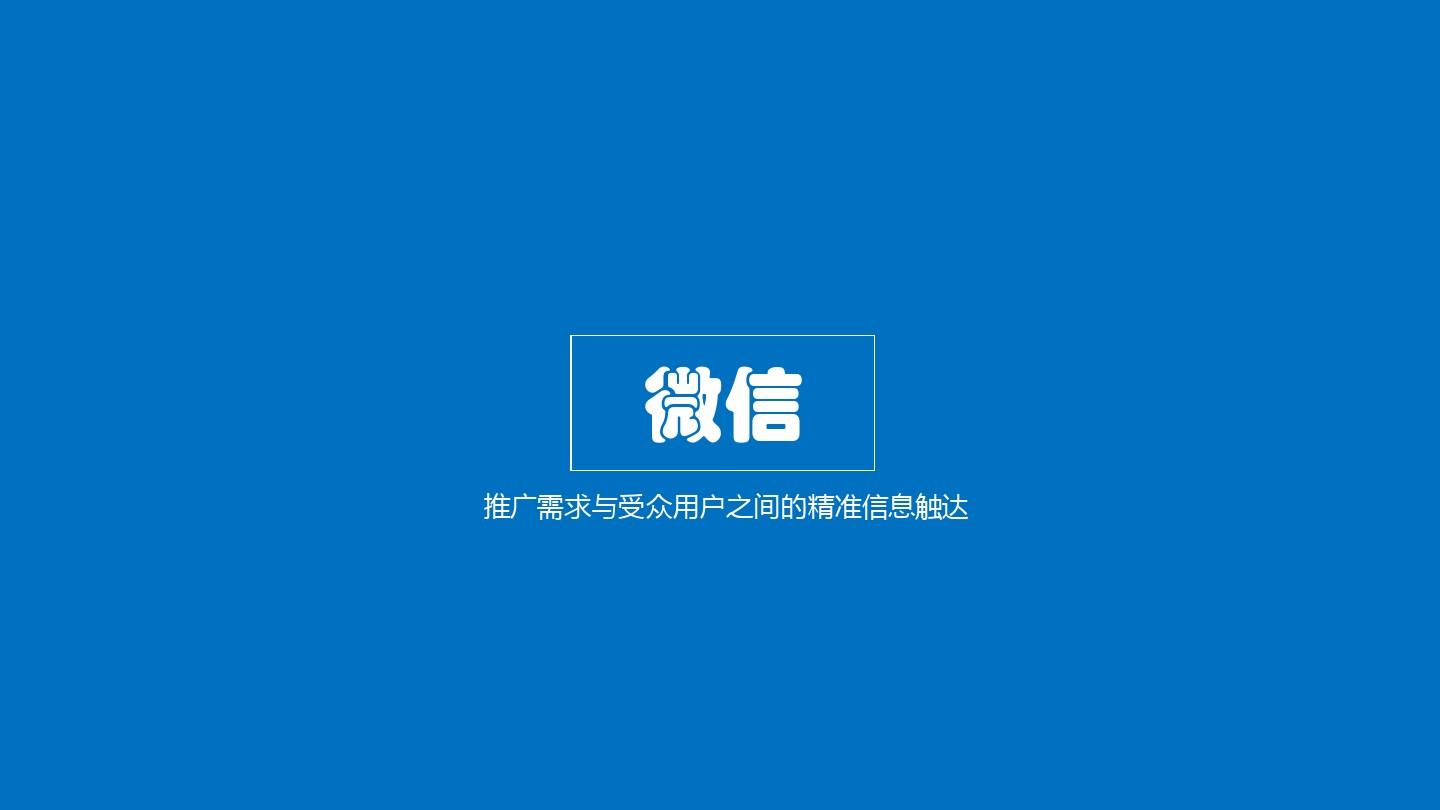 微信

推广需求与受众用户之间的精准信息触达